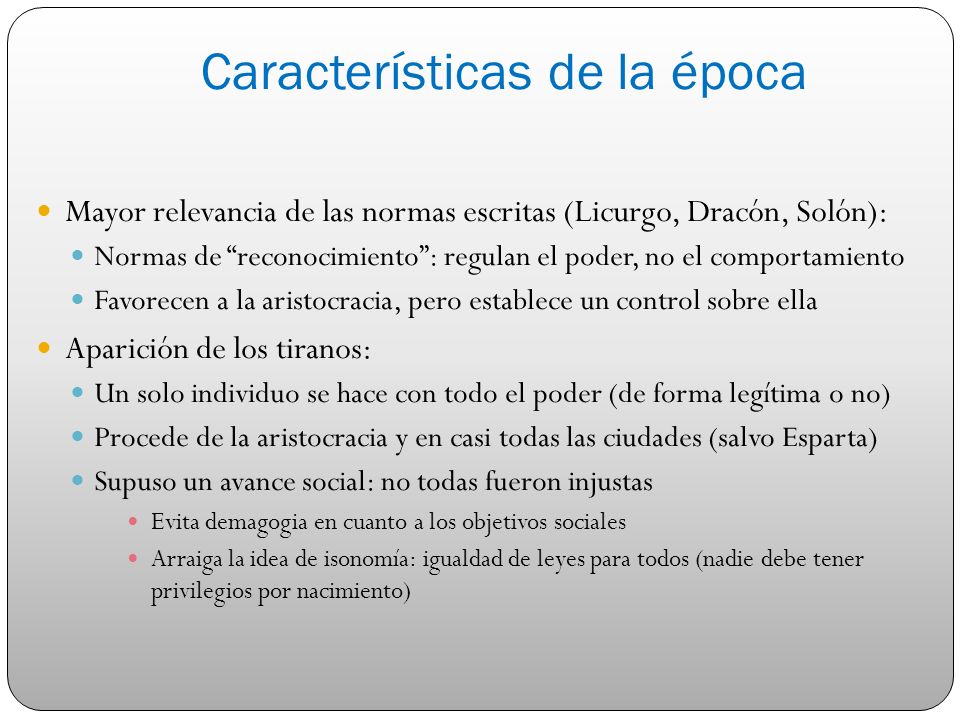 Características de la época

Mayor relevancia de las normas escritas (Licurgo, Dracón, Solón):

Normas de "reconocimiento": regulan el poder, no el comportamiento

Favorecen a la aristocracia, pero establece un control sobre ella

Aparición de los tiranos:

Un solo individuo se hace con todo el poder (de forma legítima o no)

Procede de la aristocracia y en casi todas las ciudades (salvo Esparta)

Supuso un avance social: no todas fueron injustas

Evita demagogia en cuanto a los objetivos sociales

Arraiga la idea de isonomía: igualdad de leyes para todos (nadie debe tener privilegios por nacimiento)